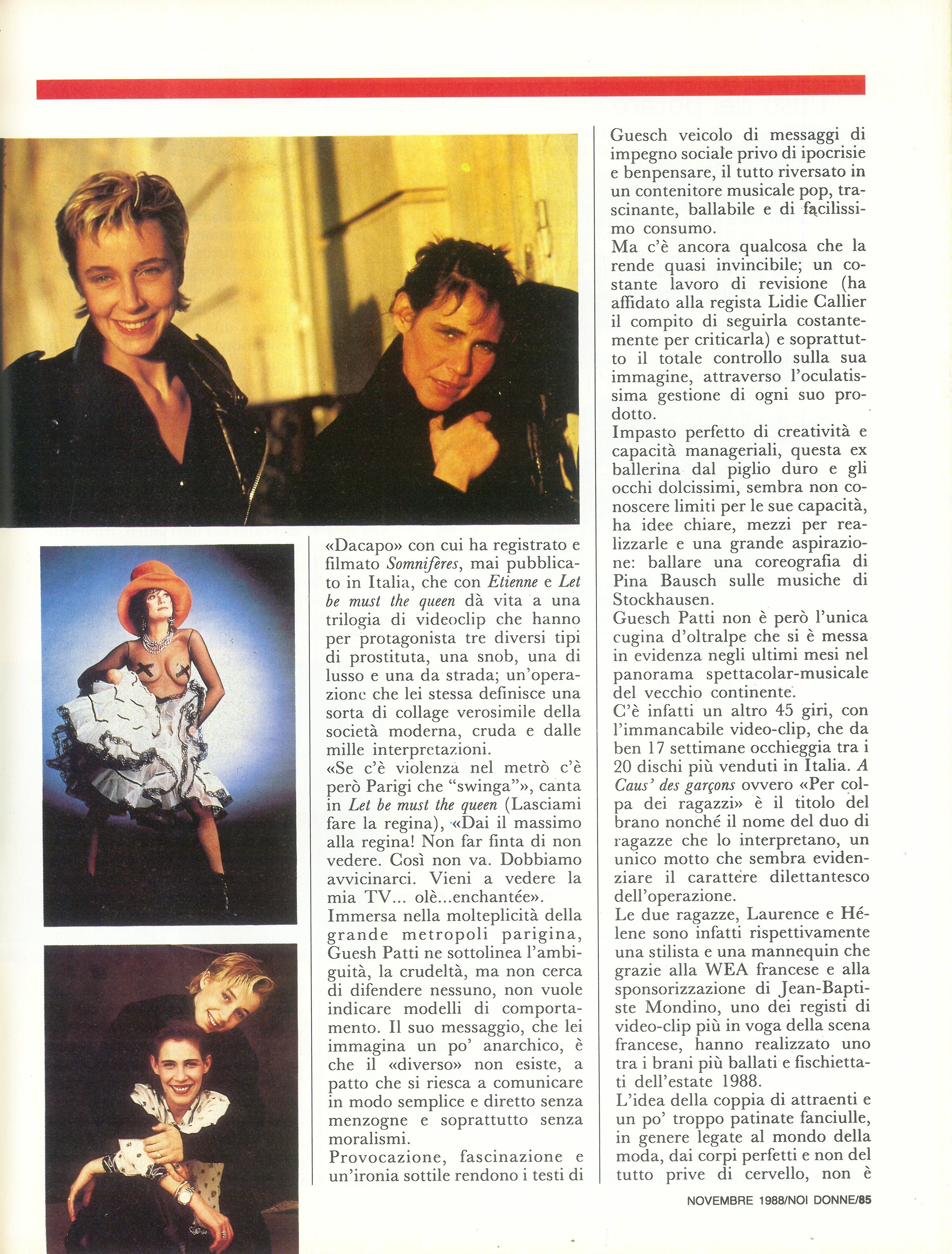 «Dacapo» con cui ha registrato e filmato Somnifères, mai pubblicato in Italia, che con Etienne e Let be must the queen dà vita a una trilogia di videoclip che hanno per protagonista tre diversi tipi di prostituta, una snob, una di lusso e una da strada; un'operazione che lei stessa definisce una sorta di collage verosimile della società moderna, cruda e dalle mille interpretazioni.
«Se c'è violenza nel metrò c'è però Parigi che "swinga"», canta in Let be must the queen (Lasciami fare la regina), «Dai il massimo alla regina! Non far finta di non vedere. Così non va. Dobbiamo avvicinarci. Vieni a vedere la mia TV... olè...enchantée».
Immersa nella molteplicità della grande metropoli parigina, Guesh Patti ne sottolinea l'ambiguità, la crudeltà, ma non cerca di difendere nessuno, non vuole indicare modelli di comportamento. Il suo messaggio, che lei immagina un po' anarchico, è che il «diverso» non esiste, a patto che si riesca a comunicare in modo semplice e diretto senza menzogne e soprattutto senza moralismi.
Provocazione, fascinazione e un'ironia sottile rendono i testi di Guesch veicolo di messaggi di impegno sociale privo di ipocrisie e benpensare, il tutto riversato in un contenitore musicale pop, trascinante, ballabile e di facilissimo consumo.
Ma c'è ancora qualcosa che la rende quasi invincibile; un costante lavoro di revisione (ha affidato alla regista Lidie Callier il compito di seguirla costantemente per criticarla) e soprattutto il totale controllo sulla sua immagine, attraverso l'oculatissima gestione di ogni suo prodotto.
Impasto perfetto di creatività e capacità manageriali, questa ex ballerina dal piglio duro e gli occhi dolcissimi, sembra non conoscere limiti per le sue capacità, ha idee chiare, mezzi per realizzarle e una grande aspirazione: ballare una coreografia di Pina Bausch sulle musiche di Stockhausen.
Guesch Patti non è però l'unica cugina d'oltralpe che si è messa in evidenza negli ultimi mesi nel panorama spettacolar-musicale del vecchio continente.
C'è infatti un altro 45 giri, con l'immancabile video-clip, che da ben 17 settimane occhieggia tra i 20 dischi più venduti in Italia. A Caus' des garçons ovvero «Per colpa dei ragazzi» è il titolo del brano nonché il nome del duo di ragazze che lo interpretano, un unico motto che sembra evidenziare il carattere dilettantesco dell'operazione.
Le due ragazze, Laurence e Hélene sono infatti rispettivamente una stilista e una mannequin che grazie alla WEA francese e alla sponsorizzazione di Jean-Baptiste Mondino, uno dei registi di video-clip più in voga della scena francese, hanno realizzato uno tra i brani più ballati e fischiettati dell'estate 1988.
L'idea della coppia di attraenti e un po' troppo patinate fanciulle, in genere legate al mondo della moda, dai corpi perfetti e non del tutto prive di cervello, non è

NOVEMBRE 1988/NOI DONNE/85